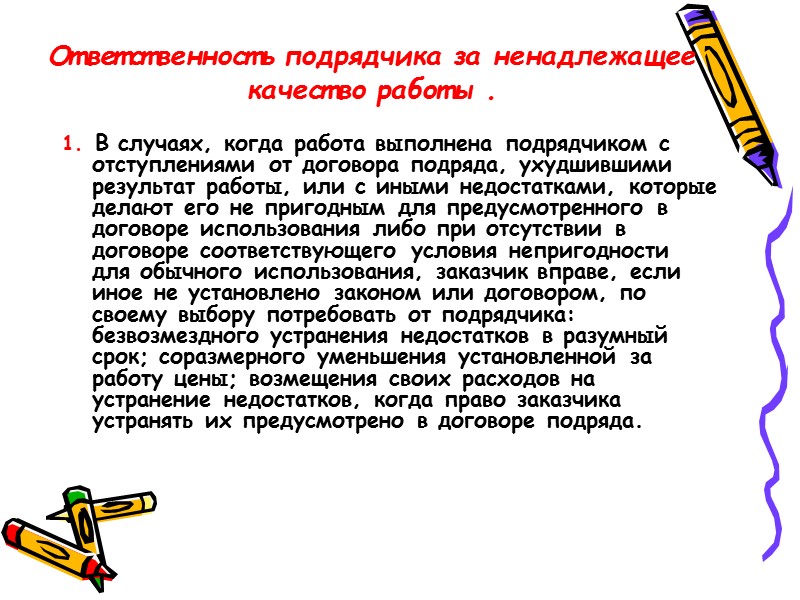 Ответственность подрядчика за ненадлежащее качество работы .

1. В случаях, когда работа выполнена подрядчиком с отступлениями от договора подряда, ухудшившими результат работы, или с иными недостатками, которые делают его не пригодным для предусмотренного в договоре использования либо при отсутствии в договоре соответствующего условия непригодности для обычного использования, заказчик вправе, если иное не установлено законом или договором, по своему выбору потребовать от подрядчика: безвозмездного устранения недостатков в разумный срок; соразмерного уменьшения установленной за работу цены; возмещения своих расходов на устранение недостатков, когда право заказчика устранять их предусмотрено в договоре подряда.